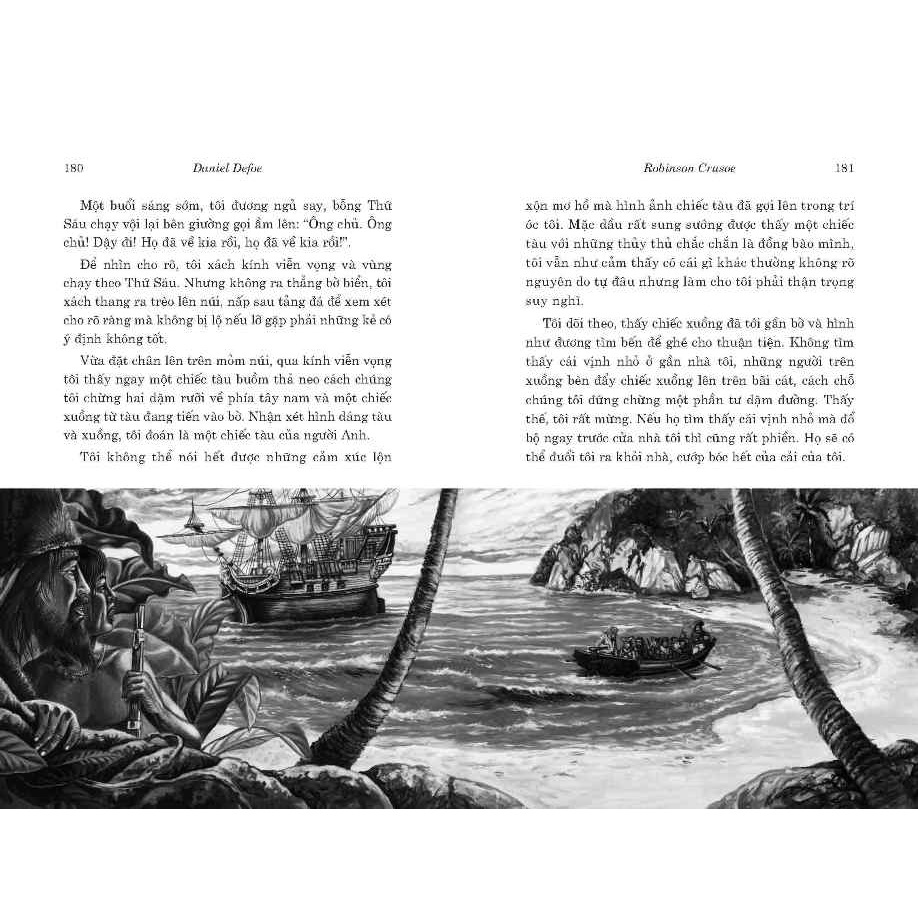 180 Daniel Defoe

Một buổi sáng sớm, tôi đương ngủ say, bỗng Thứ Sáu chạy vội lại bên giường gọi ầm lên: "Ông chủ. Ông chủ! Dậy đi! Họ đã về kia rồi, họ đã về kia rồi!".

Để nhìn cho rõ, tôi xách kính viễn vọng và vùng chạy theo Thứ Sáu. Nhưng không ra thẳng bờ biển, tôi xách thang ra trèo lên núi, nấp sau tảng đá để xem xét cho rõ ràng mà không bị lộ nếu lỡ gặp phải những kẻ có ý định không tốt.

Vừa đặt chân lên trên mỏm núi, qua kính viễn vọng tôi thấy ngay một chiếc tàu buồm thả neo cách chúng tôi chừng hai dặm rưỡi về phía tây nam và một chiếc xuồng từ tàu đang tiến vào bờ. Nhận xét hình dáng tàu và xuồng, tôi đoán là một chiếc tàu của người Anh.

Tôi không thể nói hết được những cảm xúc lộn

Robinson Crusoe 181

xộn mơ hồ mà hình ảnh chiếc tàu đã gợi lên trong trí óc tôi. Mặc dầu rất sung sướng được thấy một chiếc tàu với những thủy thủ chắc chắn là đồng bào mình, tôi vẫn như cảm thấy có cái gì khác thường không rõ nguyên do tự đâu nhưng làm cho tôi phải thận trọng suy nghĩ.

Tôi dõi theo, thấy chiếc xuồng đã tới gần bờ và hình như đương tìm bến để ghé cho thuận tiện. Không tìm thấy cái vịnh nhỏ ở gần nhà tôi, những người trên xuồng bèn đẩy chiếc xuồng lên trên bãi cát, cách chỗ chúng tôi đứng chừng một phần tư dặm đường. Thấy thế, tôi rất mừng. Nếu họ tìm thấy cái vịnh nhỏ mà đổ bộ ngay trước cửa nhà tôi thì cũng rất phiền. Họ sẽ có thể đuổi tôi ra khỏi nhà, cướp bóc hết của cải của tôi.